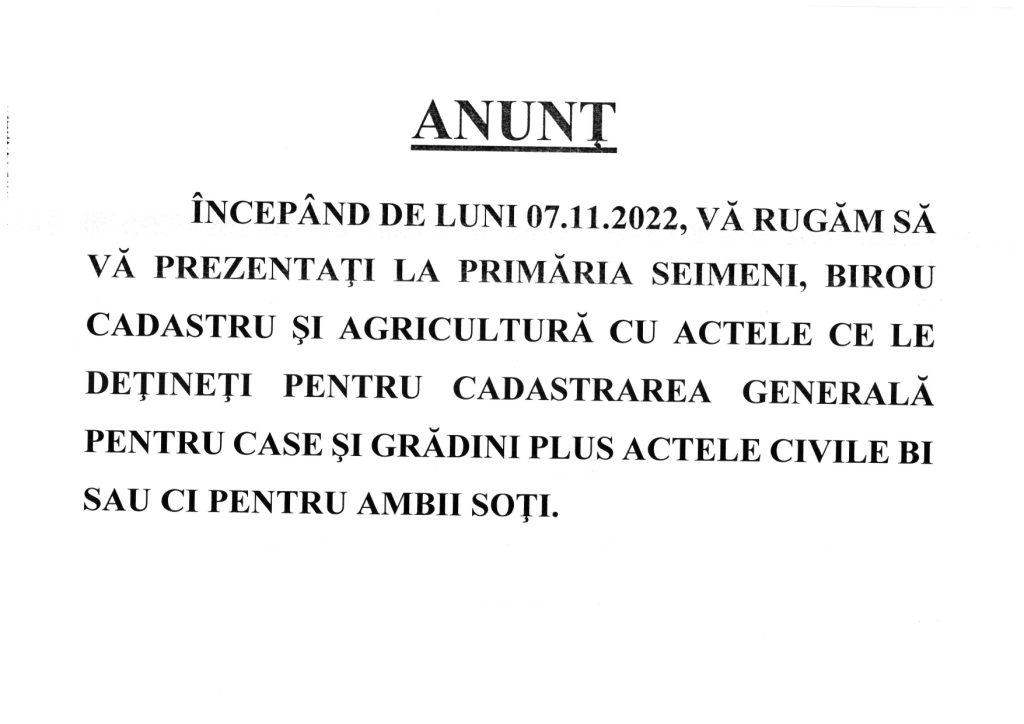 ANUNŢ

ÎNCEPÂND DE LUNI 07.11.2022, VĂ RUGĂM SĂ VĂ PREZENTAŢI LA PRIMĂRIA SEIMENI, BIROU CADASTRU ŞI AGRICULTURĂ CU ACTELE CE LE DEŢINEŢI PENTRU CADASTRAREA GENERALĂ PENTRU CASE ŞI GRĂDINI PLUS ACTELE CIVILE BI SAU CI PENTRU AMBII SOŢI.